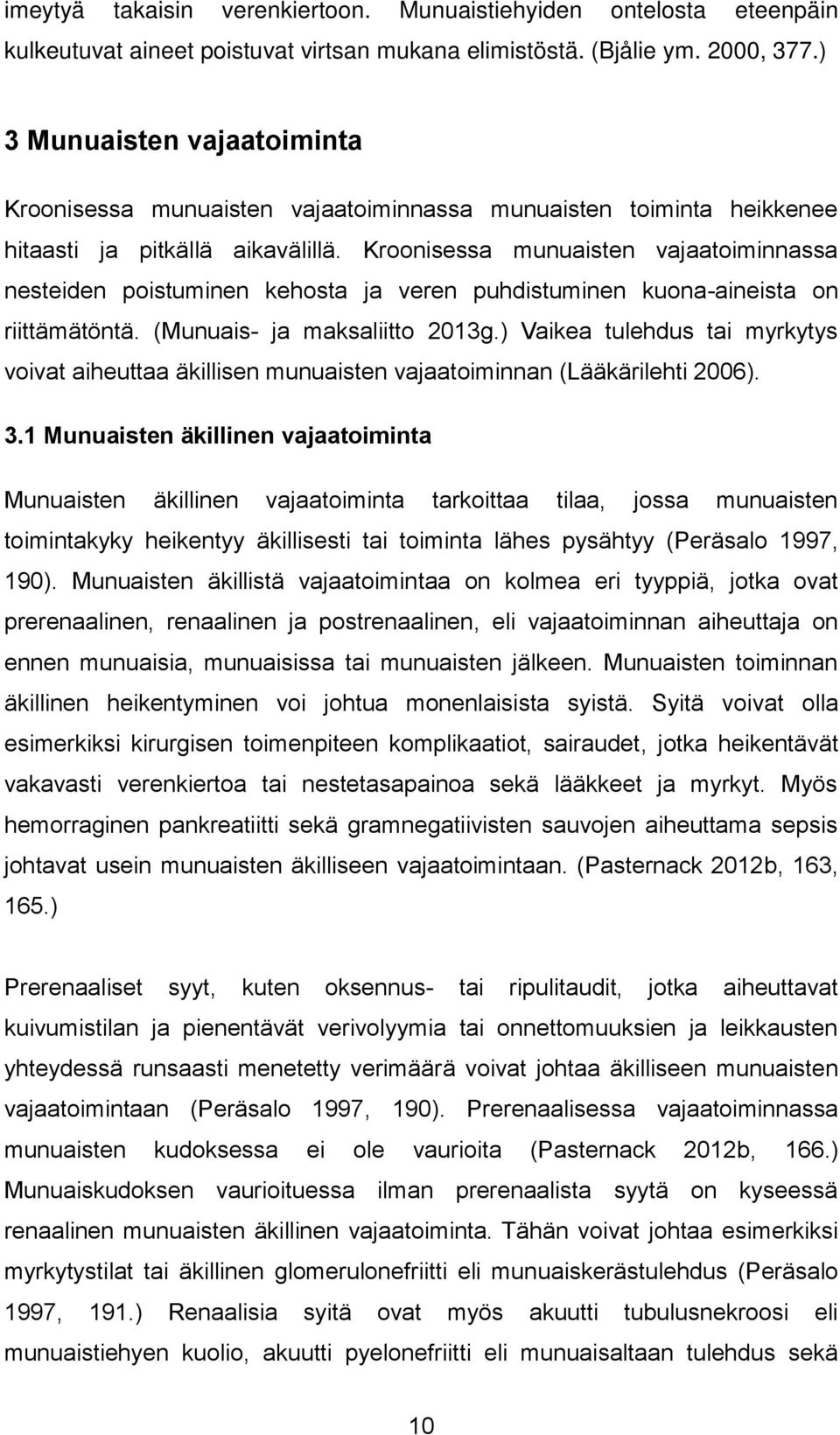 imeytyä takaisin verenkiertoon. Munuaistiehyiden ontelosta eteenpäin kulkeutuvat aineet poistuvat virtsan mukana elimistöstä. (Bjålie ym. 2000, 377.)

3 Munuaisten vajaatoiminta

Kroonisessa munuaisten vajaatoiminnassa munuaisten toiminta heikkenee hitaasti ja pitkällä aikavälillä. Kroonisessa munuaisten vajaatoiminnassa nesteiden poistuminen kehosta ja veren puhdistuminen kuona-aineista on riittämätöntä. (Munuais- ja maksaliitto 2013g.) Vaikea tulehdus tai myrkytys voivat aiheuttaa äkillisen munuaisten vajaatoiminnan (Lääkärilehti 2006).

3.1 Munuaisten äkillinen vajaatoiminta

Munuaisten äkillinen vajaatoiminta tarkoittaa tilaa, jossa munuaisten toimintakyky heikentyy äkillisesti tai toiminta lähes pysähtyy (Peräsalo 1997, 190). Munuaisten äkillistä vajaatoimintaa on kolmea eri tyyppiä, jotka ovat prerenaalinen, renaalinen ja postrenaalinen, eli vajaatoiminnan aiheuttaja on ennen munuaisia, munuaisissa tai munuaisten jälkeen. Munuaisten toiminnan äkillinen heikentyminen voi johtua monenlaisista syistä. Syitä voivat olla esimerkiksi kirurgisen toimenpiteen komplikaatiot, sairaudet, jotka heikentävät vakavasti verenkiertoa tai nestetasapainoa sekä lääkkeet ja myrkyt. Myös hemorraginen pankreatiitti sekä gramnegatiivisten sauvojen aiheuttama sepsis johtavat usein munuaisten äkilliseen vajaatoimintaan. (Pasternack 2012b, 163, 165.)

Prerenaaliset syyt, kuten oksennus- tai ripulitaudit, jotka aiheuttavat kuivumistilan ja pienentävät verivolyymia tai onnettomuuksien ja leikkausten yhteydessä runsaasti menetetty verimäärä voivat johtaa äkilliseen munuaisten vajaatoimintaan (Peräsalo 1997, 190). Prerenaalisessa vajaatoiminnassa munuaisten kudoksessa ei ole vaurioita (Pasternack 2012b, 166.) Munuaiskudoksen vaurioituessa ilman prerenaalista syytä on kyseessä renaalinen munuaisten äkillinen vajaatoiminta. Tähän voivat johtaa esimerkiksi myrkytystilat tai äkillinen glomerulonefriitti eli munuaiskerästulehdus (Peräsalo 1997, 191.) Renaalisia syitä ovat myös akuutti tubulusnekroosi eli munuaistiehyen kuolio, akuutti pyelonefriitti eli munuaisaltaan tulehdus sekä

10